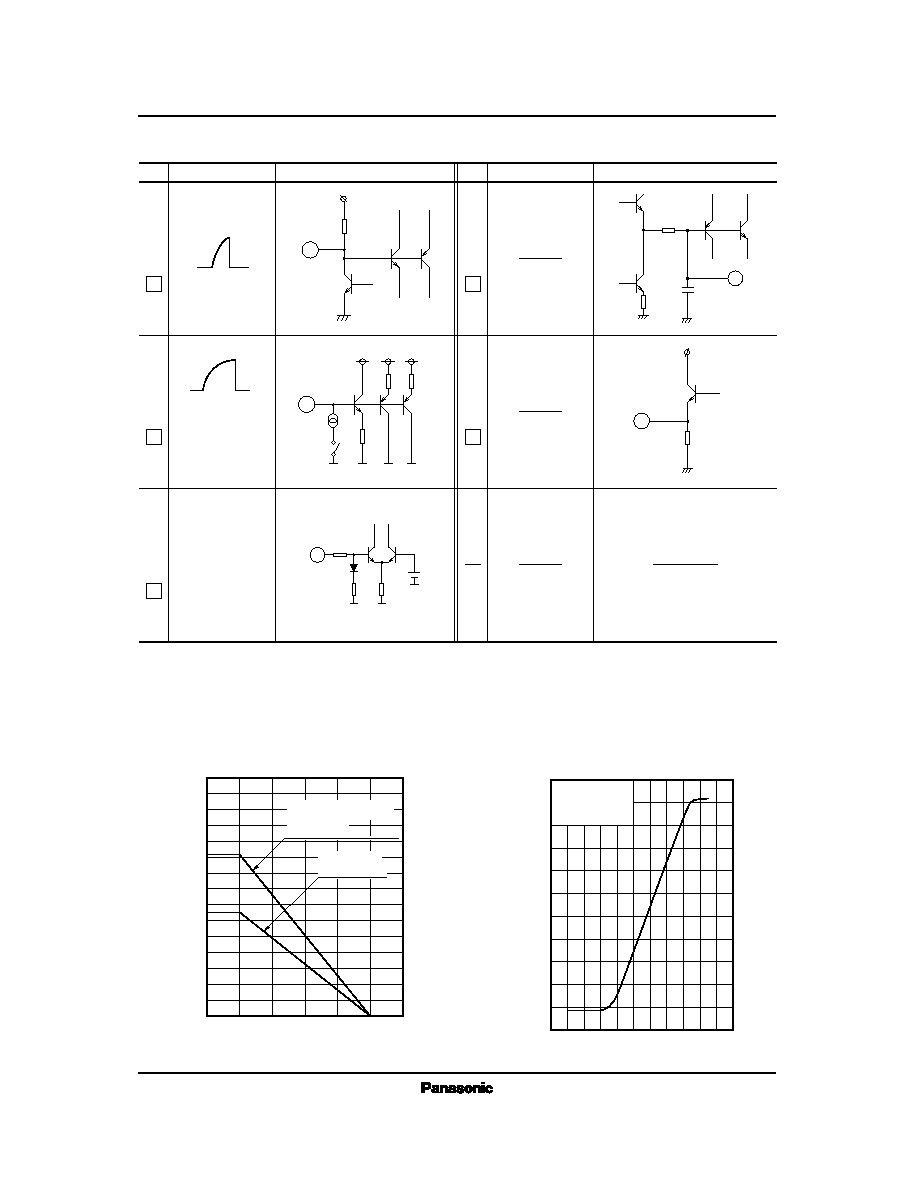 Panasonic